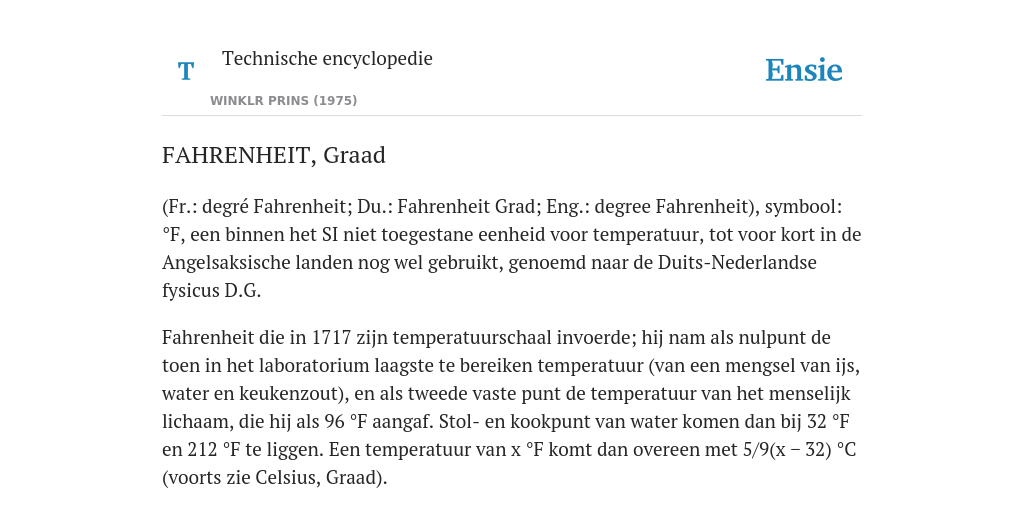 T

Technische encyclopedie

WINKLR PRINS (1975)

Ensie

FAHRENHEIT, Graad

(Fr.: degré Fahrenheit; Du.: Fahrenheit Grad; Eng.: degree Fahrenheit), symbool: °F, een binnen het SI niet toegestane eenheid voor temperatuur, tot voor kort in de Angelsaksische landen nog wel gebruikt, genoemd naar de Duits-Nederlandse fysicus D.G.

Fahrenheit die in 1717 zijn temperatuurschaal invoerde; hij nam als nulpunt de toen in het laboratorium laagste te bereiken temperatuur (van een mengsel van ijs, water en keukenzout), en als tweede vaste punt de temperatuur van het menselijk lichaam, die hij als 96 °F aangaf. Stol- en kookpunt van water komen dan bij 32 °F en 212 °F te liggen. Een temperatuur van x °F komt dan overeen met 5/9(x – 32) °C (voorts zie Celsius, Graad).